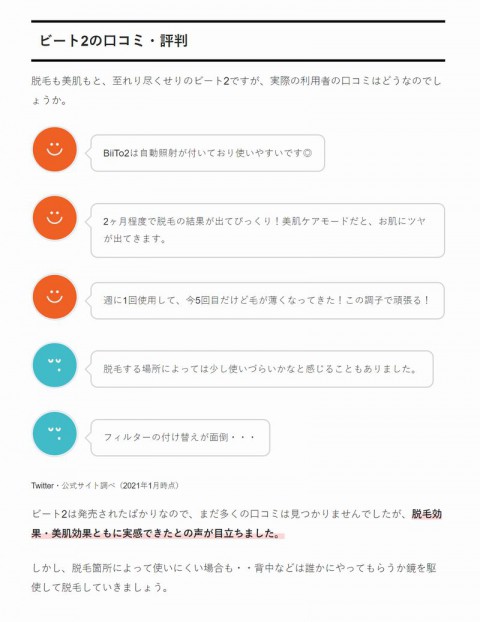 ビート2の口コミ・評判

脱毛も美肌もと、至れり尽くせりのビート2ですが、実際の利用者の口コミはどうなのでしょうか。

BiiTo2は自動照射が付いており使いやすいです◎

2ヶ月程度で脱毛の結果が出てびっくり！美肌ケアモードだと、お肌にツヤが出てきます。

週に1回使用して、今5回目だけど毛が薄くなってきた！この調子で頑張る！

脱毛する場所によっては少し使いづらいかなと感じることもありました。

フィルターの付け替えが面倒・・・

Twitter・公式サイト調べ（2021年1月時点）

ビート2は発売されたばかりなので、まだ多くの口コミは見つかりませんでしたが、脱毛効果・美肌効果ともに実感できたとの声が目立ちました。

しかし、脱毛箇所によって使いにくい場合も・・背中などは誰かにやってもらうか鏡を駆使して脱毛していきましょう。